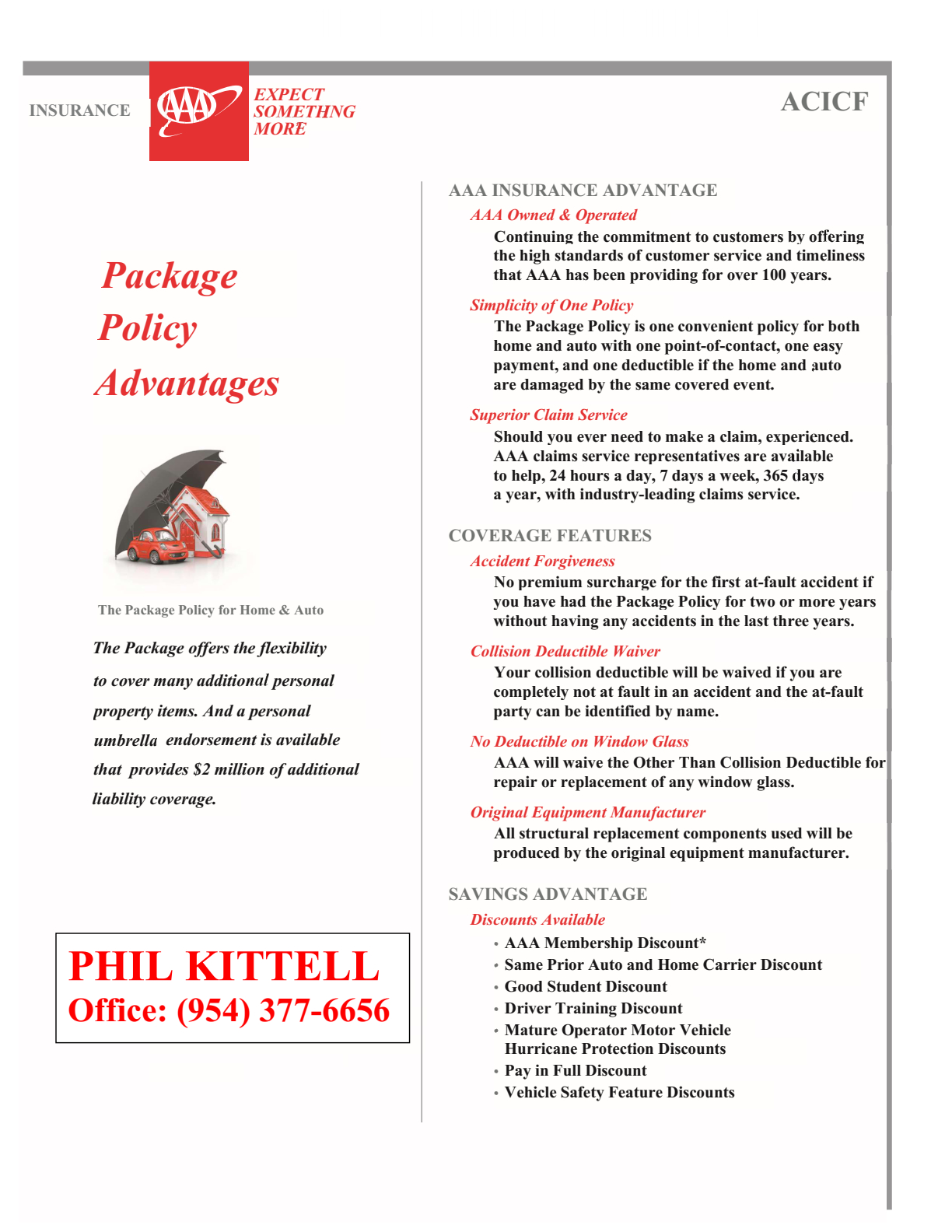 INSURANCE

AAA

EXPECT SOMETHNG MORE

ACICF

Package Policy Advantages

The Package Policy for Home & Auto

The Package offers the flexibility to cover many additional personal property items. And a personal umbrella endorsement is available that provides $2 million of additional liability coverage.

PHIL KITTELL
Office: (954) 377-6656

AAA INSURANCE ADVANTAGE

AAA Owned & Operated
Continuing the commitment to customers by offering the high standards of customer service and timeliness that AAA has been providing for over 100 years.

Simplicity of One Policy
The Package Policy is one convenient policy for both home and auto with one point-of-contact, one easy payment, and one deductible if the home and auto are damaged by the same covered event.

Superior Claim Service
Should you ever need to make a claim, experienced. AAA claims service representatives are available to help, 24 hours a day, 7 days a week, 365 days a year, with industry-leading claims service.

COVERAGE FEATURES

Accident Forgiveness
No premium surcharge for the first at-fault accident if you have had the Package Policy for two or more years without having any accidents in the last three years.

Collision Deductible Waiver
Your collision deductible will be waived if you are completely not at fault in an accident and the at-fault party can be identified by name.

No Deductible on Window Glass
AAA will waive the Other Than Collision Deductible for repair or replacement of any window glass.

Original Equipment Manufacturer
All structural replacement components used will be produced by the original equipment manufacturer.

SAVINGS ADVANTAGE

Discounts Available
• AAA Membership Discount*
• Same Prior Auto and Home Carrier Discount
• Good Student Discount
• Driver Training Discount
• Mature Operator Motor Vehicle Hurricane Protection Discounts
• Pay in Full Discount
• Vehicle Safety Feature Discounts